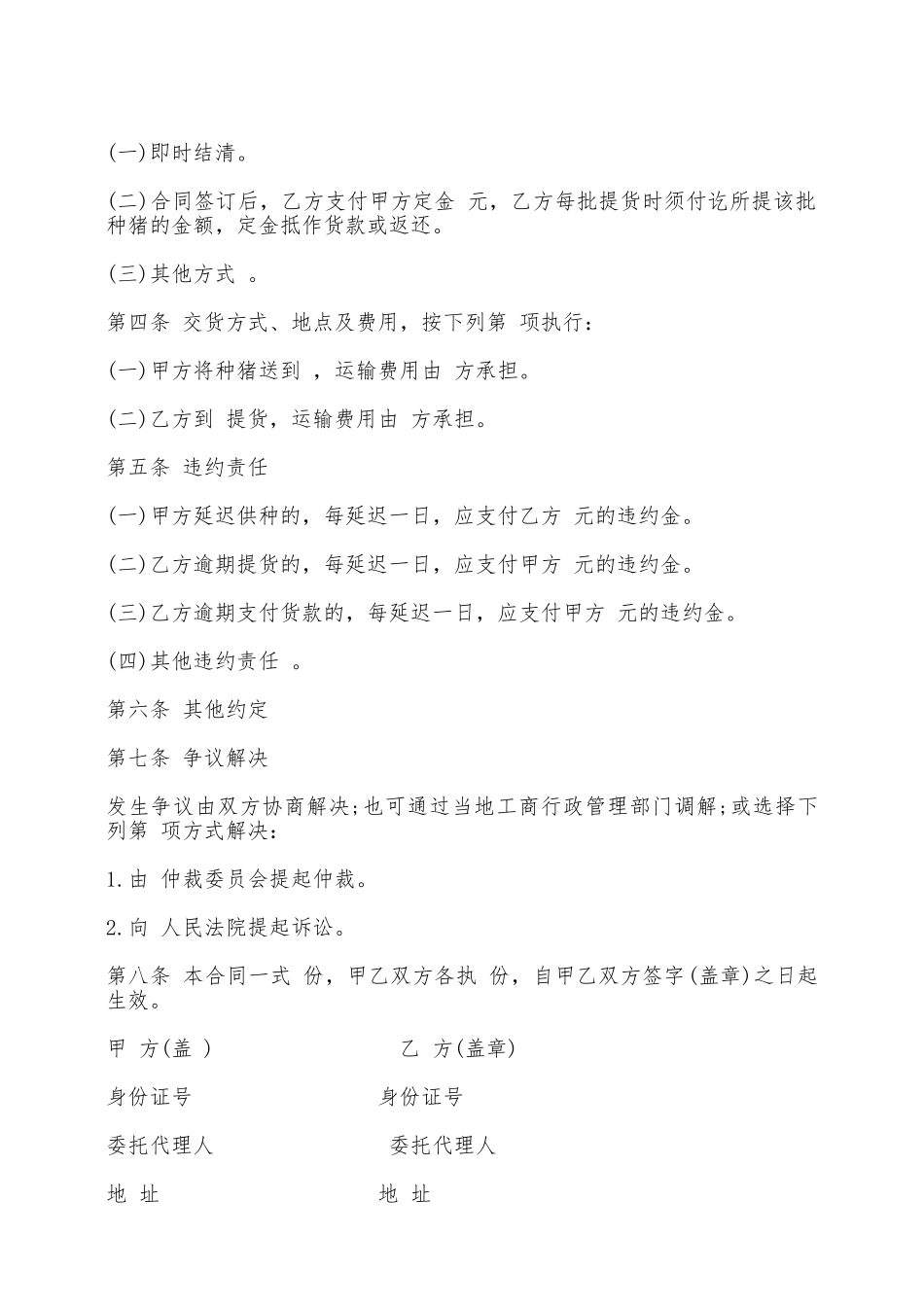 (一)即时结清。

(二)合同签订后，乙方支付甲方定金 元，乙方每批提货时须付讫所提该批种猪的金额，定金抵作货款或返还。

(三)其他方式 。

第四条 交货方式、地点及费用，按下列第 项执行：

(一)甲方将种猪送到 ，运输费用由 方承担。

(二)乙方到 提货，运输费用由 方承担。

第五条 违约责任

(一)甲方延迟供种的，每延迟一日，应支付乙方 元的违约金。

(二)乙方逾期提货的，每延迟一日，应支付甲方 元的违约金。

(三)乙方逾期支付货款的，每延迟一日，应支付甲方 元的违约金。

(四)其他违约责任 。

第六条 其他约定

第七条 争议解决

发生争议由双方协商解决;也可通过当地工商行政管理部门调解;或选择下列第 项方式解决：

1.由 仲裁委员会提起仲裁。

2.向 人民法院提起诉讼。

第八条 本合同一式 份，甲乙双方各执 份，自甲乙双方签字(盖章)之日起生效。

甲 方(盖 )

乙 方(盖章)

身份证号

身份证号

委托代理人

委托代理人

地 址

地 址